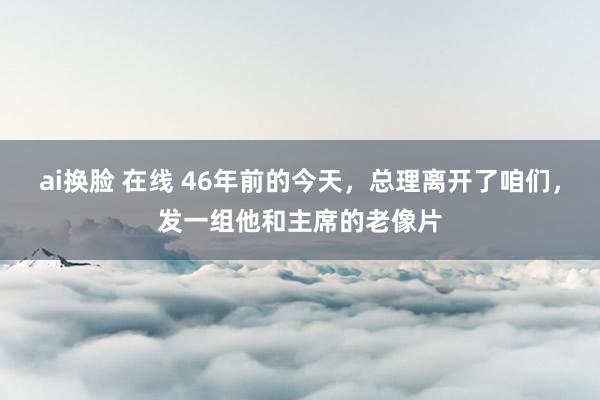 ai换脸 在线 46年前的今天，总理离开了咱们，发一组他和主席的老像片